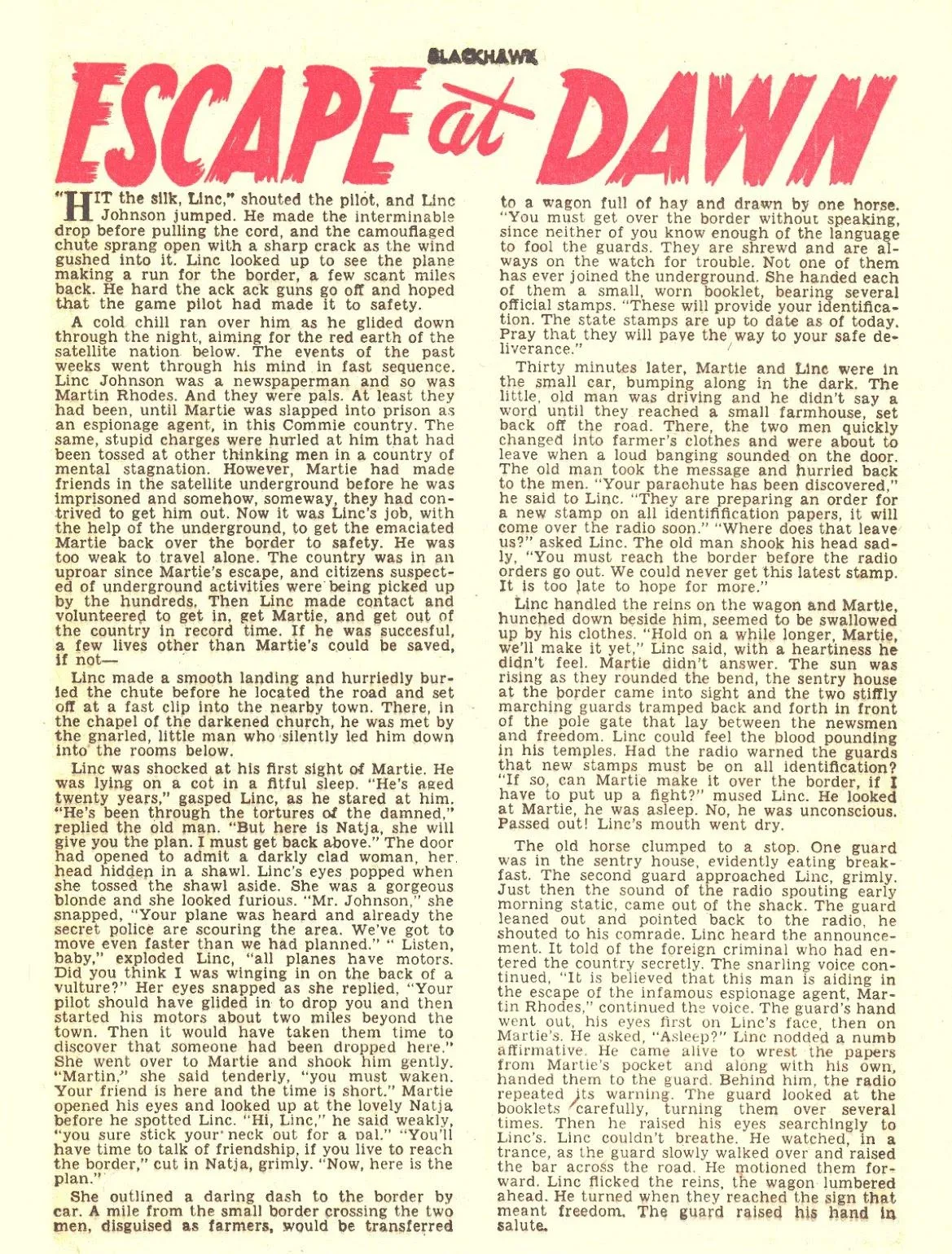 BLACKHAWK

ESCAPE at DAWN

"HIT the silk, Linc," shouted the pilot, and Linc Johnson jumped. He made the interminable drop before pulling the cord, and the camouflaged chute sprang open with a sharp crack as the wind gushed into it. Linc looked up to see the plane making a run for the border, a few scant miles back. He hard the ack ack guns go off and hoped that the game pilot had made it to safety.

A cold chill ran over him as he glided down through the night, aiming for the red earth of the satellite nation below. The events of the past weeks went through his mind in fast sequence. Linc Johnson was a newspaperman and so was Martin Rhodes. And they were pals. At least they had been, until Martie was slapped into prison as an espionage agent, in this Commie country. The same, stupid charges were hurled at him that had been tossed at other thinking men in a country of mental stagnation. However, Martie had made friends in the satellite underground before he was imprisoned and somehow, someway, they had contrived to get him out. Now it was Linc's job, with the help of the underground, to get the emaciated Martie back over the border to safety. He was too weak to travel alone. The country was in an uproar since Martie's escape, and citizens suspected of underground activities were being picked up by the hundreds. Then Linc made contact and volunteered to get in, get Martie, and get out of the country in record time. If he was succesful, a few lives other than Martie's could be saved, if not—

Linc made a smooth landing and hurriedly buried the chute before he located the road and set off at a fast clip into the nearby town. There, in the chapel of the darkened church, he was met by the gnarled, little man who silently led him down into the rooms below.

Linc was shocked at his first sight of Martie. He was lying on a cot in a fitful sleep. "He's aged twenty years," gasped Linc, as he stared at him. "He's been through the tortures of the damned," replied the old man. "But here is Natja, she will give you the plan. I must get back above." The door had opened to admit a darkly clad woman, her head hidden in a shawl. Linc's eyes popped when she tossed the shawl aside. She was a gorgeous blonde and she looked furious. "Mr. Johnson," she snapped, "Your plane was heard and already the secret police are scouring the area. We've got to move even faster than we had planned." " Listen, baby," exploded Linc, "all planes have motors. Did you think I was winging in on the back of a vulture?" Her eyes snapped as she replied, "Your pilot should have glided in to drop you and then started his motors about two miles beyond the town. Then it would have taken them time to discover that someone had been dropped here." She went over to Martie and shook him gently. "Martin," she said tenderly, "you must waken. Your friend is here and the time is short." Martie opened his eyes and looked up at the lovely Natja before he spotted Linc. "Hi, Linc," he said weakly, "you sure stick your neck out for a pal." "You'll have time to talk of friendship, if you live to reach the border," cut in Natja, grimly. "Now, here is the plan."

She outlined a daring dash to the border by car. A mile from the small border crossing the two men, disguised as farmers, would be transferred to a wagon full of hay and drawn by one horse. "You must get over the border without speaking, since neither of you know enough of the language to fool the guards. They are shrewd and are always on the watch for trouble. Not one of them has ever joined the underground. She handed each of them a small, worn booklet, bearing several official stamps. "These will provide your identification. The state stamps are up to date as of today. Pray that they will pave the way to your safe deliverance."

Thirty minutes later, Martie and Linc were in the small car, bumping along in the dark. The little, old man was driving and he didn't say a word until they reached a small farmhouse, set back off the road. There, the two men quickly changed into farmer's clothes and were about to leave when a loud banging sounded on the door. The old man took the message and hurried back to the men. "Your parachute has been discovered," he said to Linc. "They are preparing an order for a new stamp on all identifification papers, it will come over the radio soon." "Where does that leave us?" asked Linc. The old man shook his head sadly, "You must reach the border before the radio orders go out. We could never get this latest stamp. It is too late to hope for more."

Linc handled the reins on the wagon and Martie, hunched down beside him, seemed to be swallowed up by his clothes. "Hold on a while longer, Martie, we'll make it yet," Linc said, with a heartiness he didn't feel. Martie didn't answer. The sun was rising as they rounded the bend, the sentry house at the border came into sight and the two stiffly marching guards tramped back and forth in front of the pole gate that lay between the newsmen and freedom. Linc could feel the blood pounding in his temples. Had the radio warned the guards that new stamps must be on all identification? "If so, can Martie make it over the border, if I have to put up a fight?" mused Linc. He looked at Martie, he was asleep. No, he was unconscious. Passed out! Linc's mouth went dry.

The old horse clumped to a stop. One guard was in the sentry house, evidently eating breakfast. The second guard approached Linc, grimly. Just then the sound of the radio spouting early morning static, came out of the shack. The guard leaned out and pointed back to the radio, he shouted to his comrade. Linc heard the announcement. It told of the foreign criminal who had entered the country secretly. The snarling voice continued, "It is believed that this man is aiding in the escape of the infamous espionage agent, Martin Rhodes," continued the voice. The guard's hand went out, his eyes first on Linc's face, then on Martie's. He asked, "Asleep?" Linc nodded a numb affirmative. He came alive to wrest the papers from Martie's pocket and along with his own, handed them to the guard. Behind him, the radio repeated its warning. The guard looked at the booklets carefully, turning them over several times. Then he raised his eyes searchingly to Linc's. Linc couldn't breathe. He watched, in a trance, as the guard slowly walked over and raised the bar across the road. He motioned them forward. Linc flicked the reins, the wagon lumbered ahead. He turned when they reached the sign that meant freedom. The guard raised his hand in salute.